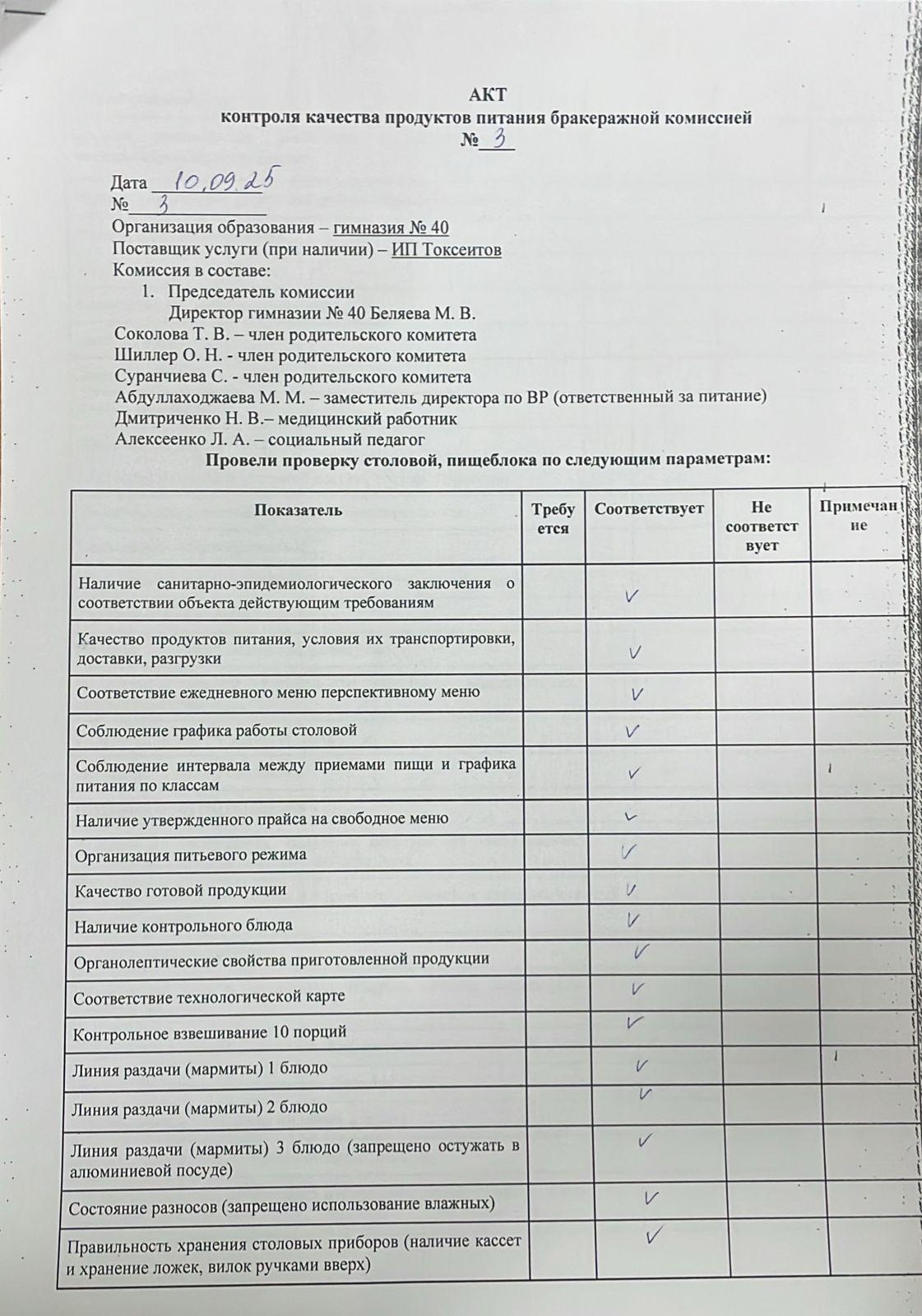 АКТ
контроля качества продуктов питания бракеражной комиссией
№ 3

Дата 10.09.25
№ 3
Организация образования – гимназия № 40
Поставщик услуги (при наличии) – ИП Токсеитов
Комиссия в составе:
1. Председатель комиссии
Директор гимназии № 40 Беляева М. В.
Соколова Т. В. – член родительского комитета
Шиллер О. Н. - член родительского комитета
Суранчиева С. - член родительского комитета
Абдуллаходжаева М. М. – заместитель директора по ВР (ответственный за питание)
Дмитриченко Н. В.– медицинский работник
Алексеенко Л. А. – социальный педагог
Провели проверку столовой, пищеблока по следующим параметрам:

| Показатель | Требуется | Соответствует | Не соответствует | Примечание |
|---|---|---|---|---|
| Наличие санитарно-эпидемиологического заключения о соответствии объекта действующим требованиям | | ✓ | | |
| Качество продуктов питания, условия их транспортировки, доставки, разгрузки | | ✓ | | |
| Соответствие ежедневного меню перспективному меню | | ✓ | | |
| Соблюдение графика работы столовой | | ✓ | | |
| Соблюдение интервала между приемами пищи и графика питания по классам | | ✓ | | |
| Наличие утвержденного прайса на свободное меню | | ✓ | | |
| Организация питьевого режима | | ✓ | | |
| Качество готовой продукции | | ✓ | | |
| Наличие контрольного блюда | | ✓ | | |
| Органолептические свойства приготовленной продукции | | ✓ | | |
| Соответствие технологической карте | | ✓ | | |
| Контрольное взвешивание 10 порций | | ✓ | | |
| Линия раздачи (мармиты) 1 блюдо | | ✓ | | |
| Линия раздачи (мармиты) 2 блюдо | | ✓ | | |
| Линия раздачи (мармиты) 3 блюдо (запрещено остужать в алюминиевой посуде) | | ✓ | | |
| Состояние разносов (запрещено использование влажных) | | ✓ | | |
| Правильность хранения столовых приборов (наличие кассет и хранение ложек, вилок ручками вверх) | | ✓ | | |